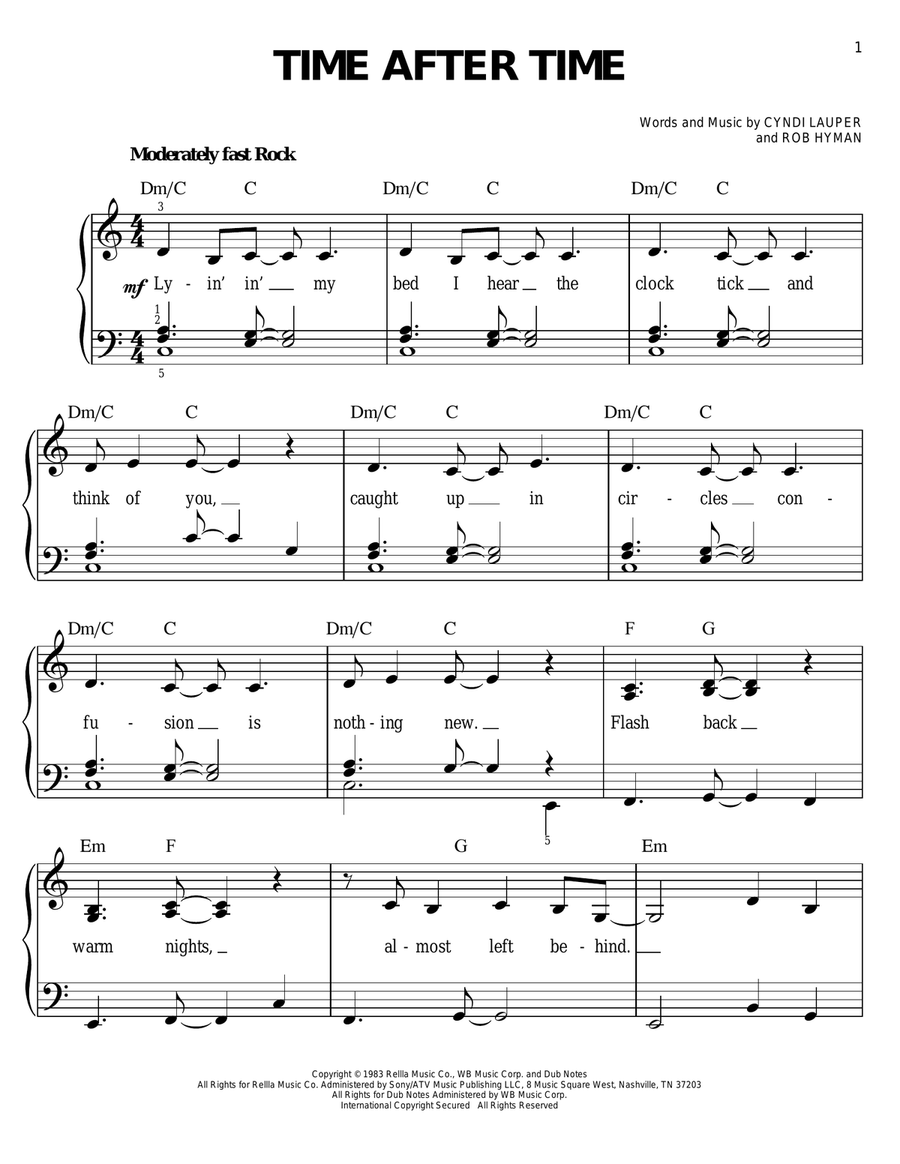 1

TIME AFTER TIME

Words and Music by CYNDI LAUPER and ROB HYMAN

Moderately fast Rock

Dm/C C Dm/C C Dm/C C

3

mf Ly - in' in' my bed I hear the clock tick and

1 2

5

Dm/C C Dm/C C Dm/C C

think of you, caught up in cir - cles con -

Dm/C C Dm/C C F G

fu - sion is noth - ing new. Flash back

5

Em F G Em

warm nights, al - most left be - hind.

Copyright © 1983 Rellla Music Co., WB Music Corp. and Dub Notes
All Rights for Rellla Music Co. Administered by Sony/ATV Music Publishing LLC, 8 Music Square West, Nashville, TN 37203
All Rights for Dub Notes Administered by WB Music Corp.
International Copyright Secured All Rights Reserved